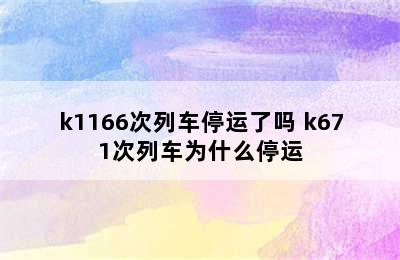 k1166次列车停运了吗 k671次列车为什么停运